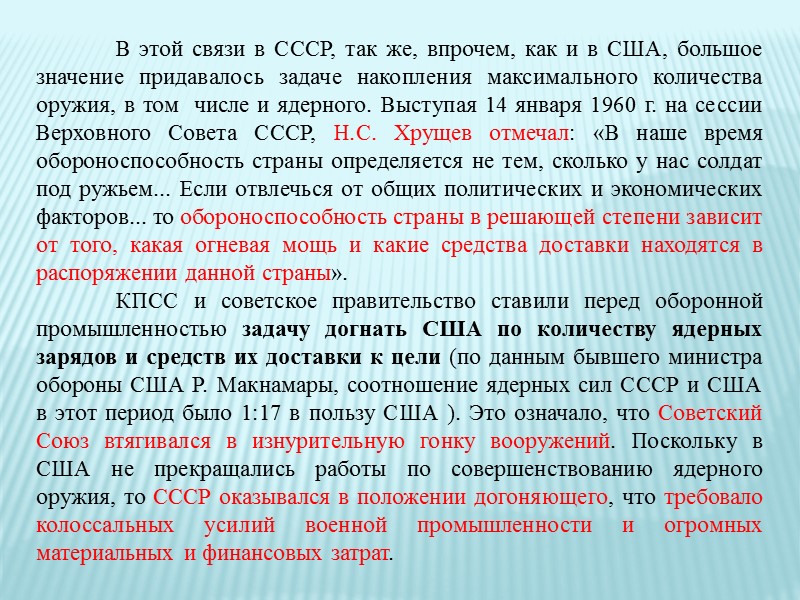 В этой связи в СССР, так же, впрочем, как и в США, большое значение придавалось задаче накопления максимального количества оружия, в том числе и ядерного. Выступая 14 января 1960 г. на сессии Верховного Совета СССР, Н.С. Хрущев отмечал: «В наше время обороноспособность страны определяется не тем, сколько у нас солдат под ружьем... Если отвлечься от общих политических и экономических факторов... то обороноспособность страны в решающей степени зависит от того, какая огневая мощь и какие средства доставки находятся в распоряжении данной страны».

КПСС и советское правительство ставили перед оборонной промышленностью задачу догнать США по количеству ядерных зарядов и средств их доставки к цели (по данным бывшего министра обороны США Р. Макнамары, соотношение ядерных сил СССР и США в этот период было 1:17 в пользу США ). Это означало, что Советский Союз втягивался в изнурительную гонку вооружений. Поскольку в США не прекращались работы по совершенствованию ядерного оружия, то СССР оказывался в положении догоняющего, что требовало колоссальных усилий военной промышленности и огромных материальных и финансовых затрат.